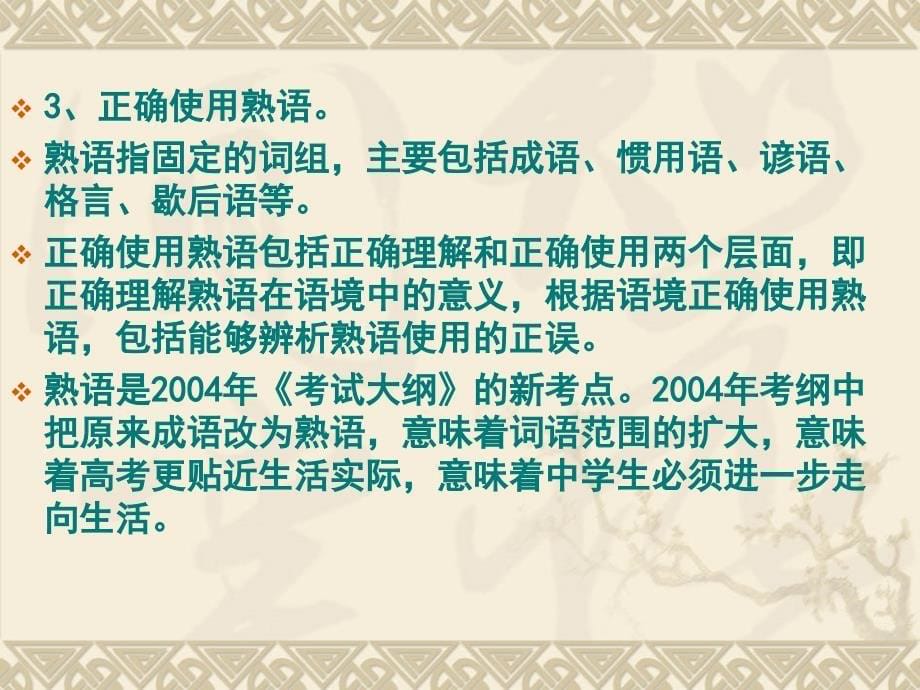 3、正确使用熟语。

熟语指固定的词组，主要包括成语、惯用语、谚语、格言、歇后语等。

正确使用熟语包括正确理解和正确使用两个层面，即正确理解熟语在语境中的意义，根据语境正确使用熟语，包括能够辨析熟语使用的正误。

熟语是2004年《考试大纲》的新考点。2004年考纲中把原来成语改为熟语，意味着词语范围的扩大，意味着高考更贴近生活实际，意味着中学生必须进一步走向生活。